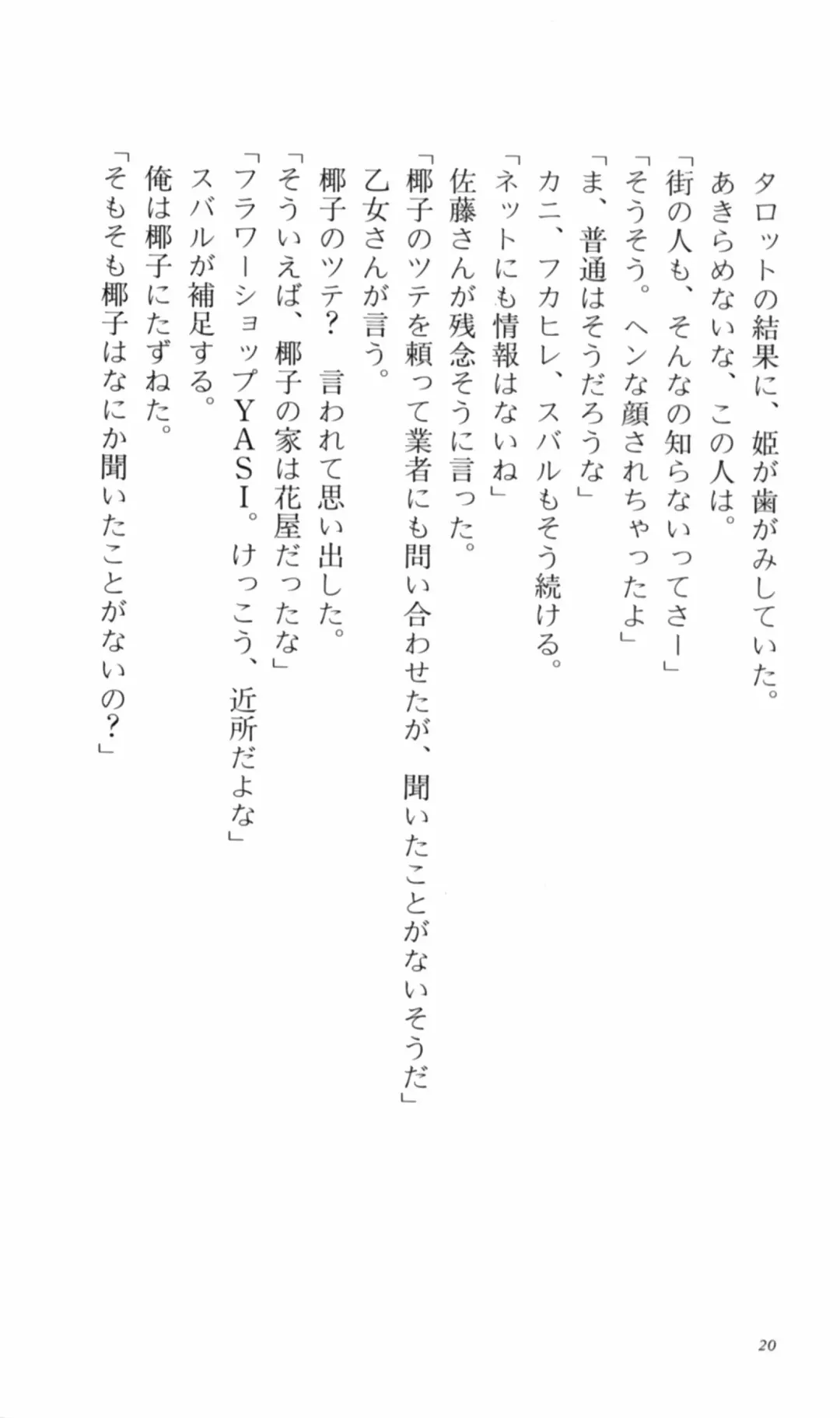 タロットの結果に、姫が歯がみしていた。
あきらめないな、この人は。
「街の人も、そんなの知らないってさー」
「そうそう。ヘンな顔されちゃったよ」
「ま、普通はそうだろうな」
カニ、フカヒレ、スバルもそう続ける。
「ネットにも情報はないね」
佐藤さんが残念そうに言った。
「椰子のツテを頼って業者にも問い合わせたが、聞いたことがないそうだ」
乙女さんが言う。
椰子のツテ？　言われて思い出した。
「そういえば、椰子の家は花屋だったな」
「フラワーショップYASI。けっこう、近所だよな」
スバルが補足する。
俺は椰子にたずねた。
「そもそも椰子はなにか聞いたことがないの？」

20